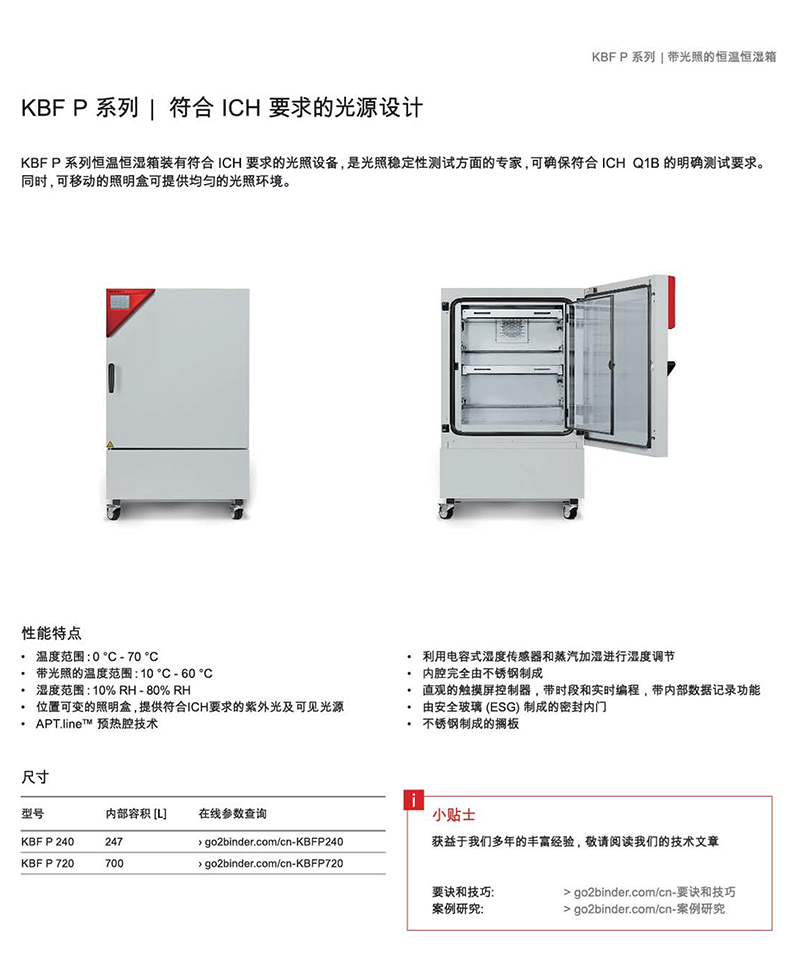 KBF P 系列 | 带光照的恒温恒湿箱

KBF P 系列 | 符合 ICH 要求的光源设计

KBF P 系列恒温恒湿箱装有符合 ICH 要求的光照设备，是光照稳定性测试方面的专家，可确保符合 ICH Q1B 的明确测试要求。同时，可移动的照明盒可提供均匀的光照环境。

性能特点
• 温度范围：0 °C - 70 °C
• 带光照的温度范围：10 °C - 60 °C
• 湿度范围：10% RH - 80% RH
• 位置可变的照明盒，提供符合ICH要求的紫外光及可见光源
• APT.line™ 预热腔技术

• 利用电容式湿度传感器和蒸汽加湿进行湿度调节
• 内腔完全由不锈钢制成
• 直观的触摸屏控制器，带时段和实时编程，带内部数据记录功能
• 由安全玻璃 (ESG) 制成的密封内门
• 不锈钢制成的搁板

尺寸

| 型号 | 内部容积 [L] | 在线参数查询 |
|---|---|---|
| KBF P 240 | 247 | › go2binder.com/cn-KBFP240 |
| KBF P 720 | 700 | › go2binder.com/cn-KBFP720 |

i
小贴士
获益于我们多年的丰富经验，敬请阅读我们的技术文章

要诀和技巧: > go2binder.com/cn-要诀和技巧
案例研究: > go2binder.com/cn-案例研究